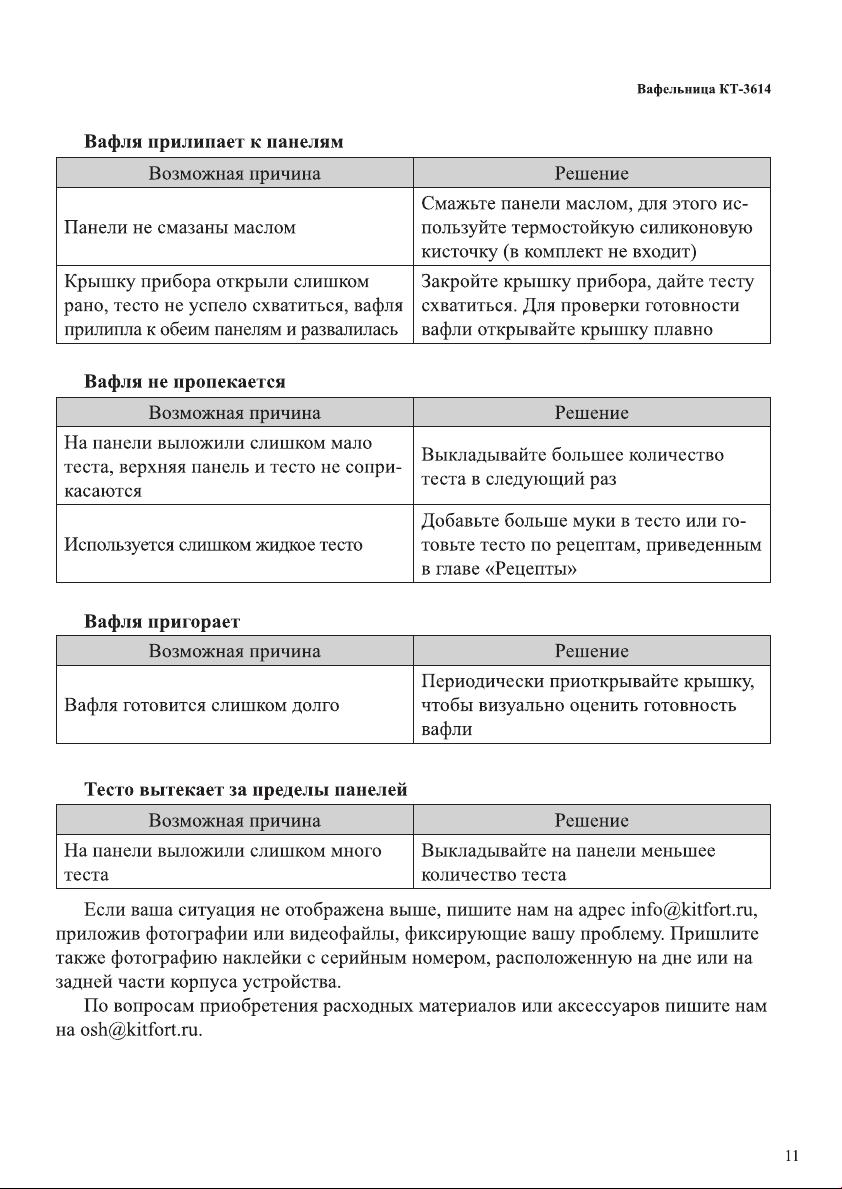 Вафельница КТ-3614

Вафля прилипает к панелям

| Возможная причина | Решение |
|---|---|
| Панели не смазаны маслом | Смажьте панели маслом, для этого используйте термостойкую силиконовую кисточку (в комплект не входит) |
| Крышку прибора открыли слишком рано, тесто не успело схватиться, вафля прилипла к обеим панелям и развалилась | Закройте крышку прибора, дайте тесту схватиться. Для проверки готовности вафли открывайте крышку плавно |

Вафля не пропекается

| Возможная причина | Решение |
|---|---|
| На панели выложили слишком мало теста, верхняя панель и тесто не соприкасаются | Выкладывайте большее количество теста в следующий раз |
| Используется слишком жидкое тесто | Добавьте больше муки в тесто или готовьте тесто по рецептам, приведенным в главе «Рецепты» |

Вафля пригорает

| Возможная причина | Решение |
|---|---|
| Вафля готовится слишком долго | Периодически приоткрывайте крышку, чтобы визуально оценить готовность вафли |

Тесто вытекает за пределы панелей

| Возможная причина | Решение |
|---|---|
| На панели выложили слишком много теста | Выкладывайте на панели меньшее количество теста |

Если ваша ситуация не отображена выше, пишите нам на адрес info@kitfort.ru, приложив фотографии или видеофайлы, фиксирующие вашу проблему. Пришлите также фотографию наклейки с серийным номером, расположенную на дне или на задней части корпуса устройства.

По вопросам приобретения расходных материалов или аксессуаров пишите нам на osh@kitfort.ru.

11